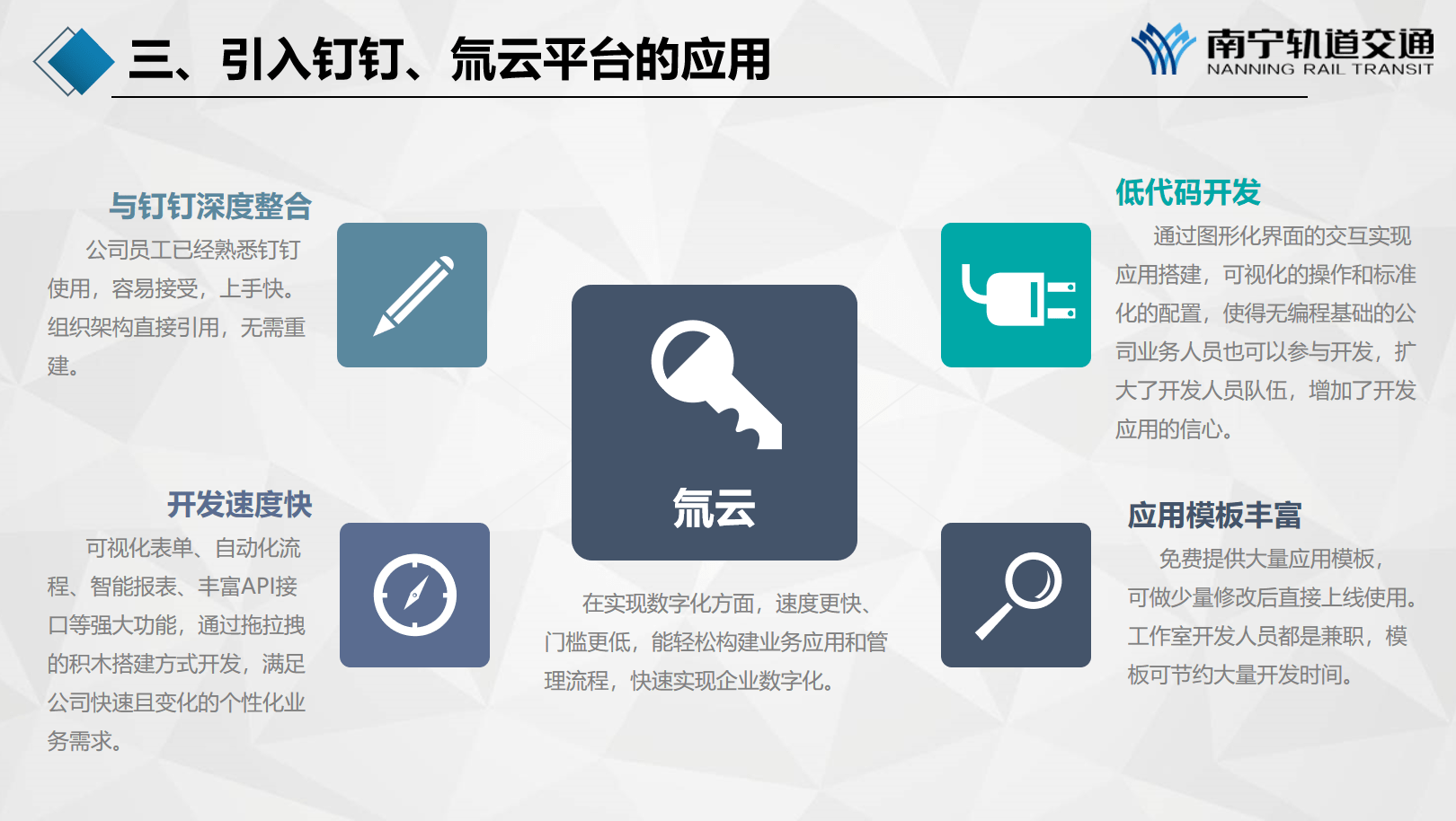 三、引入钉钉、氚云平台的应用

南宁轨道交通
NANNING RAIL TRANSIT

与钉钉深度整合

公司员工已经熟悉钉钉使用，容易接受，上手快。组织架构直接引用，无需重建。

开发速度快

可视化表单、自动化流程、智能报表、丰富API接口等强大功能，通过拖拉拽的积木搭建方式开发，满足公司快速且变化的个性化业务需求。

氚云

在实现数字化方面，速度更快、门槛更低，能轻松构建业务应用和管理流程，快速实现企业数字化。

低代码开发

通过图形化界面的交互实现应用搭建，可视化的操作和标准化的配置，使得无编程基础的公司业务人员也可以参与开发，扩大了开发人员队伍，增加了开发应用的信心。

应用模板丰富

免费提供大量应用模板，可做少量修改后直接上线使用。工作室开发人员都是兼职，模板可节约大量开发时间。